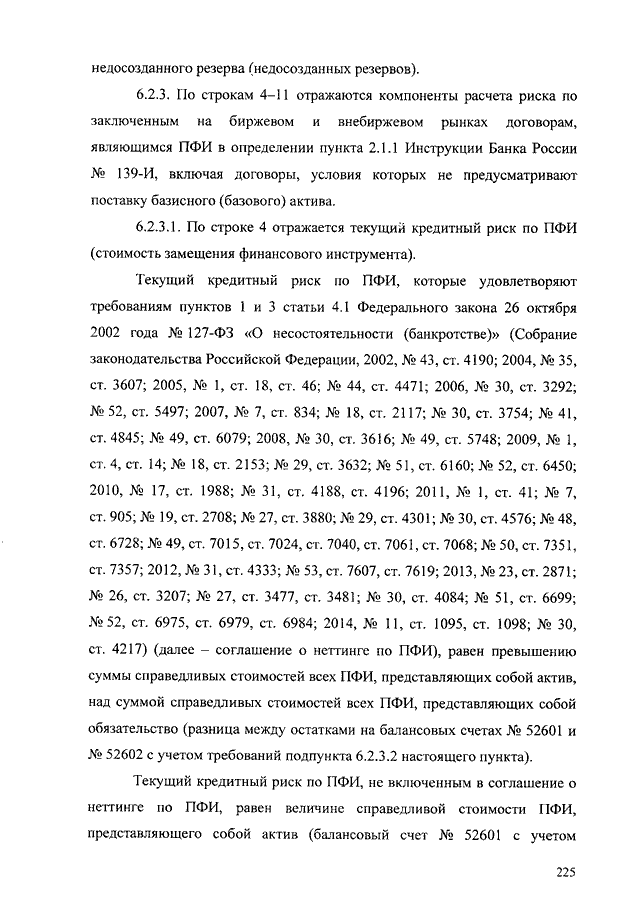 недосозданного резерва (недосозданных резервов).

6.2.3. По строкам 4–11 отражаются компоненты расчета риска по заключенным на биржевом и внебиржевом рынках договорам, являющимся ПФИ в определении пункта 2.1.1 Инструкции Банка России № 139-И, включая договоры, условия которых не предусматривают поставку базисного (базового) актива.

6.2.3.1. По строке 4 отражается текущий кредитный риск по ПФИ (стоимость замещения финансового инструмента).

Текущий кредитный риск по ПФИ, которые удовлетворяют требованиям пунктов 1 и 3 статьи 4.1 Федерального закона 26 октября 2002 года № 127-ФЗ «О несостоятельности (банкротстве)» (Собрание законодательства Российской Федерации, 2002, № 43, ст. 4190; 2004, № 35, ст. 3607; 2005, № 1, ст. 18, ст. 46; № 44, ст. 4471; 2006, № 30, ст. 3292; № 52, ст. 5497; 2007, № 7, ст. 834; № 18, ст. 2117; № 30, ст. 3754; № 41, ст. 4845; № 49, ст. 6079; 2008, № 30, ст. 3616; № 49, ст. 5748; 2009, № 1, ст. 4, ст. 14; № 18, ст. 2153; № 29, ст. 3632; № 51, ст. 6160; № 52, ст. 6450; 2010, № 17, ст. 1988; № 31, ст. 4188, ст. 4196; 2011, № 1, ст. 41; № 7, ст. 905; № 19, ст. 2708; № 27, ст. 3880; № 29, ст. 4301; № 30, ст. 4576; № 48, ст. 6728; № 49, ст. 7015, ст. 7024, ст. 7040, ст. 7061, ст. 7068; № 50, ст. 7351, ст. 7357; 2012, № 31, ст. 4333; № 53, ст. 7607, ст. 7619; 2013, № 23, ст. 2871; № 26, ст. 3207; № 27, ст. 3477, ст. 3481; № 30, ст. 4084; № 51, ст. 6699; № 52, ст. 6975, ст. 6979, ст. 6984; 2014, № 11, ст. 1095, ст. 1098; № 30, ст. 4217) (далее – соглашение о неттинге по ПФИ), равен превышению суммы справедливых стоимостей всех ПФИ, представляющих собой актив, над суммой справедливых стоимостей всех ПФИ, представляющих собой обязательство (разница между остатками на балансовых счетах № 52601 и № 52602 с учетом требований подпункта 6.2.3.2 настоящего пункта).

Текущий кредитный риск по ПФИ, не включенным в соглашение о неттинге по ПФИ, равен величине справедливой стоимости ПФИ, представляющего собой актив (балансовый счет № 52601 с учетом

225